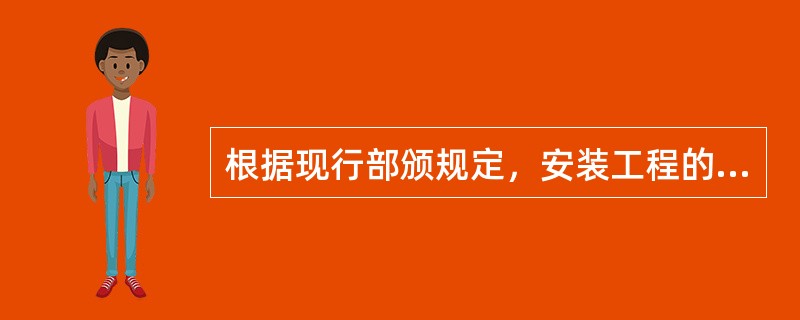 根据现行部颁规定，安装工程的...